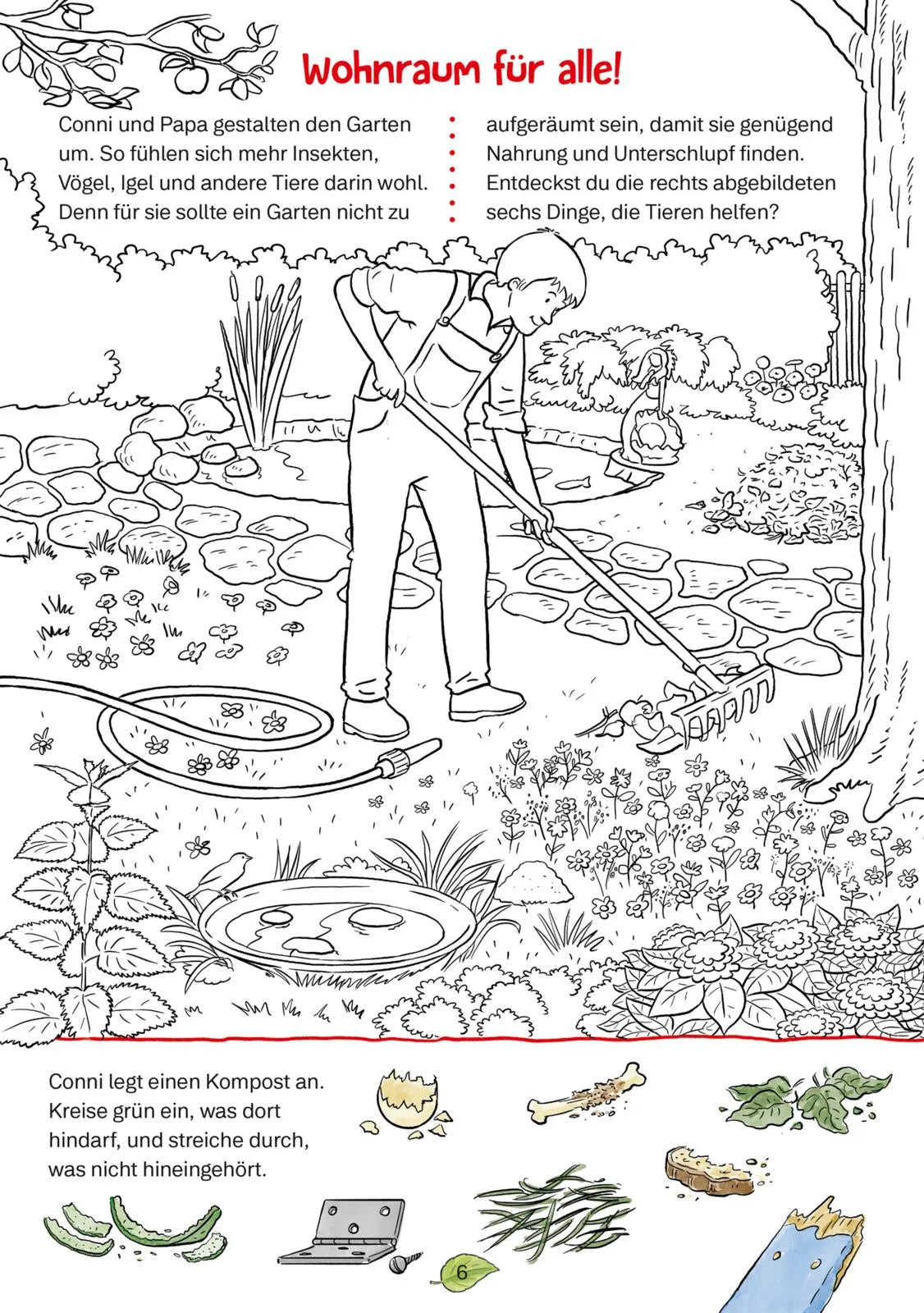 Wohnraum für alle!

Conni und Papa gestalten den Garten um. So fühlen sich mehr Insekten, Vögel, Igel und andere Tiere darin wohl. Denn für sie sollte ein Garten nicht zu aufgeräumt sein, damit sie genügend Nahrung und Unterschlupf finden. Entdeckst du die rechts abgebildeten sechs Dinge, die Tieren helfen?

Conni legt einen Kompost an. Kreise grün ein, was dort hindarf, und streiche durch, was nicht hineingehört.

6